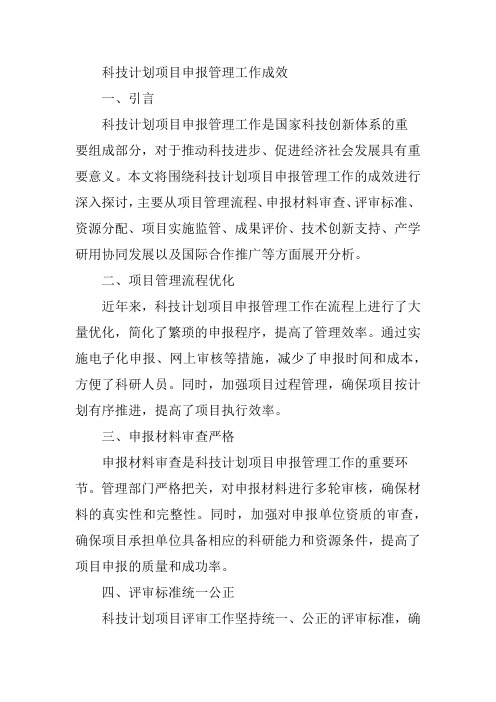 科技计划项目申报管理工作成效

一、引言

科技计划项目申报管理工作是国家科技创新体系的重要组成部分，对于推动科技进步、促进经济社会发展具有重要意义。本文将围绕科技计划项目申报管理工作的成效进行深入探讨，主要从项目管理流程、申报材料审查、评审标准、资源分配、项目实施监管、成果评价、技术创新支持、产学研用协同发展以及国际合作推广等方面展开分析。

二、项目管理流程优化

近年来，科技计划项目申报管理工作在流程上进行了大量优化，简化了繁琐的申报程序，提高了管理效率。通过实施电子化申报、网上审核等措施，减少了申报时间和成本，方便了科研人员。同时，加强项目过程管理，确保项目按计划有序推进，提高了项目执行效率。

三、申报材料审查严格

申报材料审查是科技计划项目申报管理工作的重要环节。管理部门严格把关，对申报材料进行多轮审核，确保材料的真实性和完整性。同时，加强对申报单位资质的审查，确保项目承担单位具备相应的科研能力和资源条件，提高了项目申报的质量和成功率。

四、评审标准统一公正

科技计划项目评审工作坚持统一、公正的评审标准，确